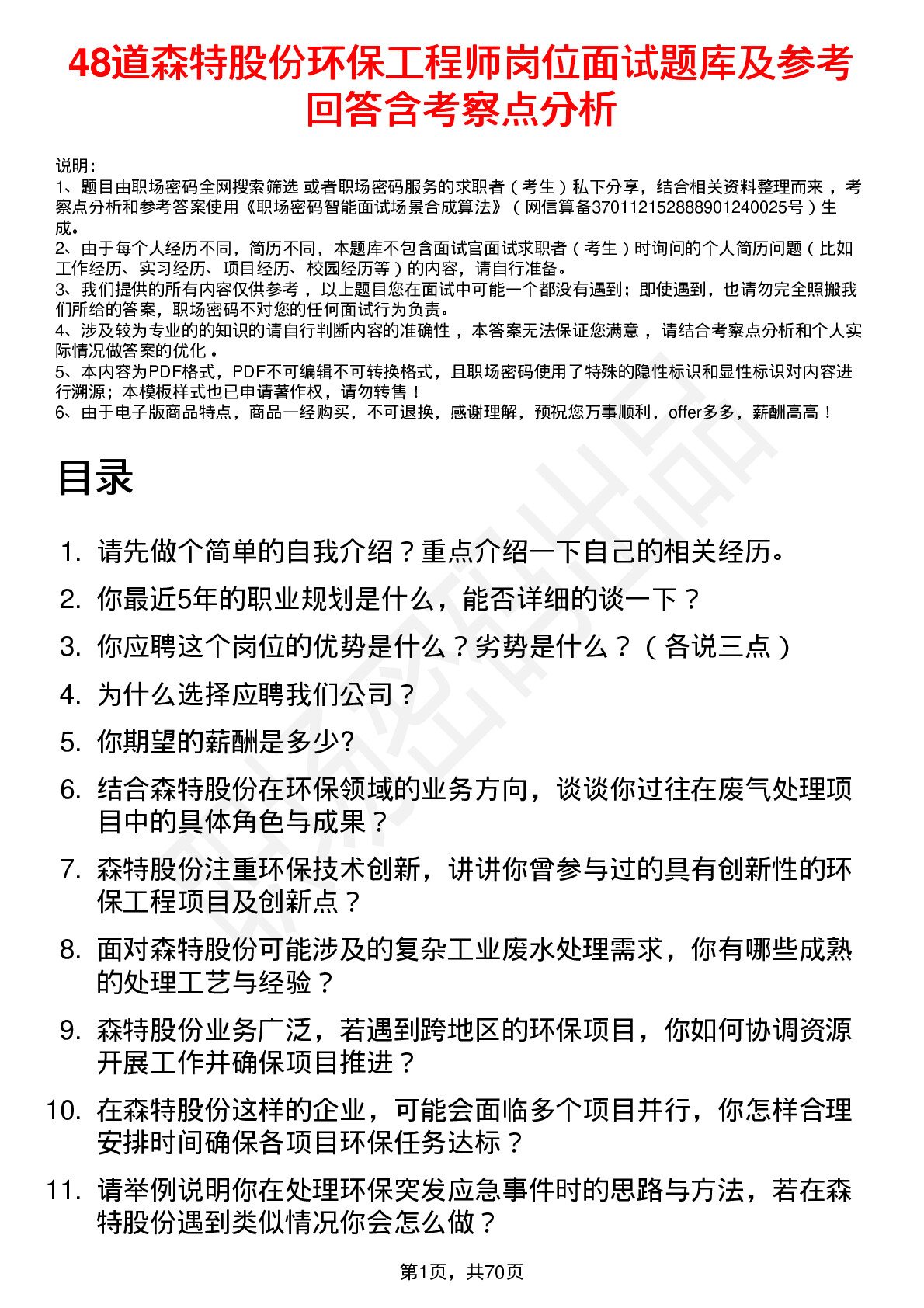 48道森特股份环保工程师岗位面试题库及参考回答含考察点分析

说明：
1、题目由职场密码全网搜索筛选 或者职场密码服务的求职者（考生）私下分享，结合相关资料整理而来 ，考察点分析和参考答案使用《职场密码智能面试场景合成算法》（网信算备370112152888901240025号）生成。
2、由于每个人经历不同，简历不同，本题库不包含面试官面试求职者（考生）时询问的个人简历问题（比如工作经历、实习经历、项目经历、校园经历等）的内容，请自行准备。
3、我们提供的所有内容仅供参考 ，以上题目您在面试中可能一个都没有遇到；即使遇到，也请勿完全照搬我们所给的答案，职场密码不对您的任何面试行为负责。
4、涉及较为专业的的知识的请自行判断内容的准确性 ，本答案无法保证您满意 ，请结合考察点分析和个人实际情况做答案的优化 。
5、本内容为PDF格式，PDF不可编辑不可转换格式，且职场密码使用了特殊的隐性标识和显性标识对内容进行溯源；本模板样式也已申请著作权，请勿转售！
6、由于电子版商品特点，商品一经购买，不可退换，感谢理解，预祝您万事顺利，offer多多，薪酬高高！

目录

1. 请先做个简单的自我介绍？重点介绍一下自己的相关经历。
2. 你最近5年的职业规划是什么，能否详细的谈一下？
3. 你应聘这个岗位的优势是什么？劣势是什么？（各说三点）
4. 为什么选择应聘我们公司？
5. 你期望的薪酬是多少?
6. 结合森特股份在环保领域的业务方向，谈谈你过往在废气处理项目中的具体角色与成果？
7. 森特股份注重环保技术创新，讲讲你曾参与过的具有创新性的环保工程项目及创新点？
8. 面对森特股份可能涉及的复杂工业废水处理需求，你有哪些成熟的处理工艺与经验？
9. 森特股份业务广泛，若遇到跨地区的环保项目，你如何协调资源开展工作并确保项目推进？
10. 在森特股份这样的企业，可能会面临多个项目并行，你怎样合理安排时间确保各项目环保任务达标？
11. 请举例说明你在处理环保突发应急事件时的思路与方法，若在森特股份遇到类似情况你会怎么做？

第1页，共70页